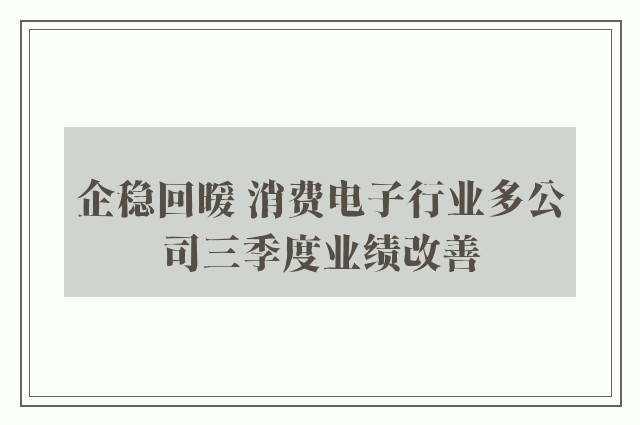 企稳回暖 消费电子行业多公司三季度业绩改善